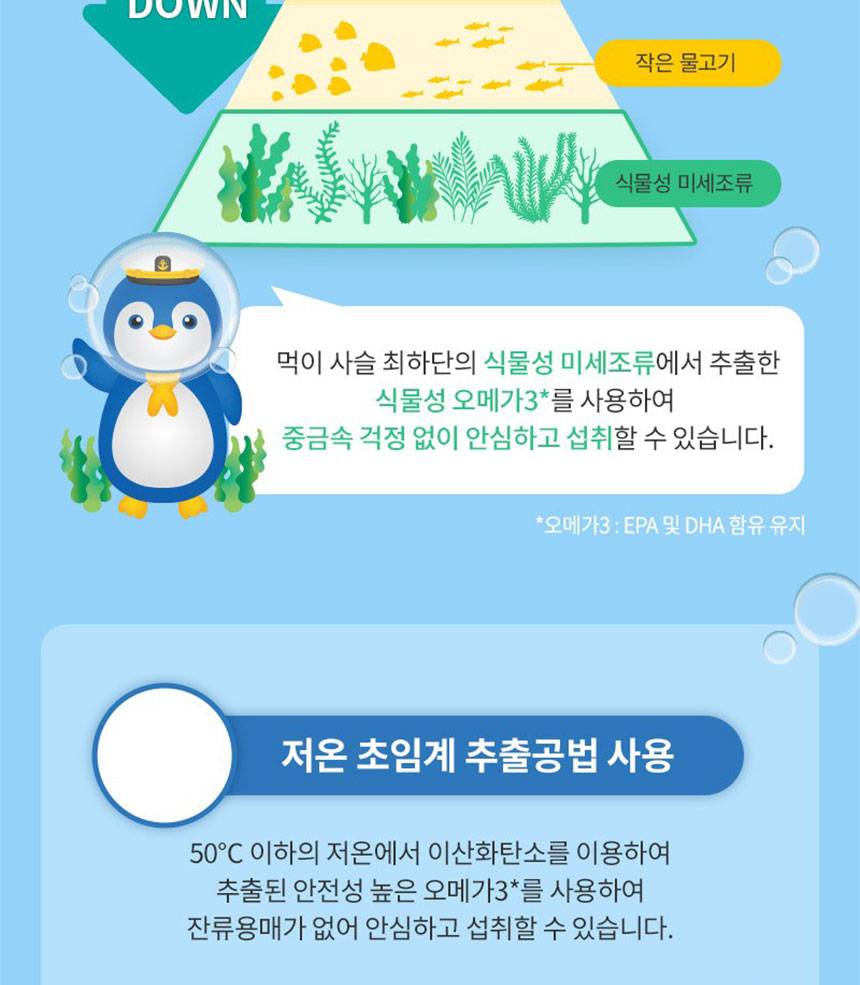 DOWN

작은 물고기

식물성 미세조류

먹이 사슬 최하단의 식물성 미세조류에서 추출한 식물성 오메가3*를 사용하여 중금속 걱정 없이 안심하고 섭취할 수 있습니다.

*오메가3 : EPA 및 DHA 함유 유지

저온 초임계 추출공법 사용

50°C 이하의 저온에서 이산화탄소를 이용하여 추출된 안전성 높은 오메가3*를 사용하여 잔류용매가 없어 안심하고 섭취할 수 있습니다.